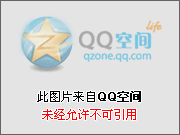 QQ空间 life
qzone.qq.com

此图片来自QQ空间
未经允许不可引用